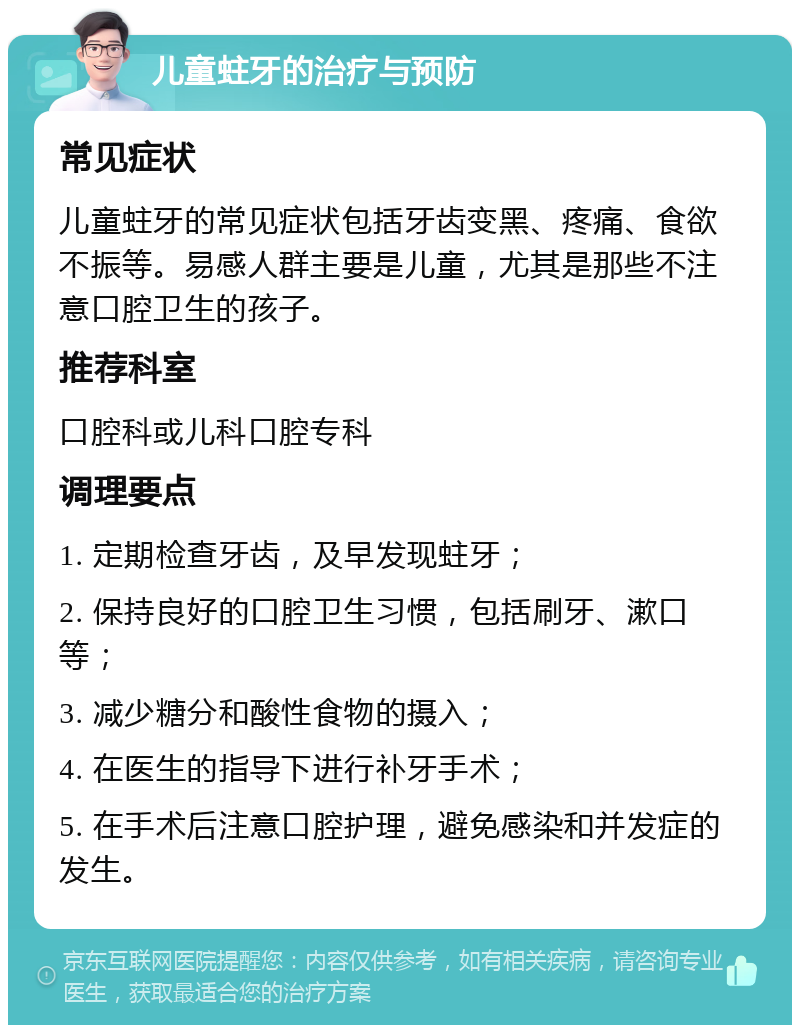 儿童蛀牙的治疗与预防

常见症状

儿童蛀牙的常见症状包括牙齿变黑、疼痛、食欲不振等。易感人群主要是儿童，尤其是那些不注意口腔卫生的孩子。

推荐科室

口腔科或儿科口腔专科

调理要点

1. 定期检查牙齿，及早发现蛀牙；

2. 保持良好的口腔卫生习惯，包括刷牙、漱口等；

3. 减少糖分和酸性食物的摄入；

4. 在医生的指导下进行补牙手术；

5. 在手术后注意口腔护理，避免感染和并发症的发生。

京东互联网医院提醒您：内容仅供参考，如有相关疾病，请咨询专业医生，获取最适合您的治疗方案